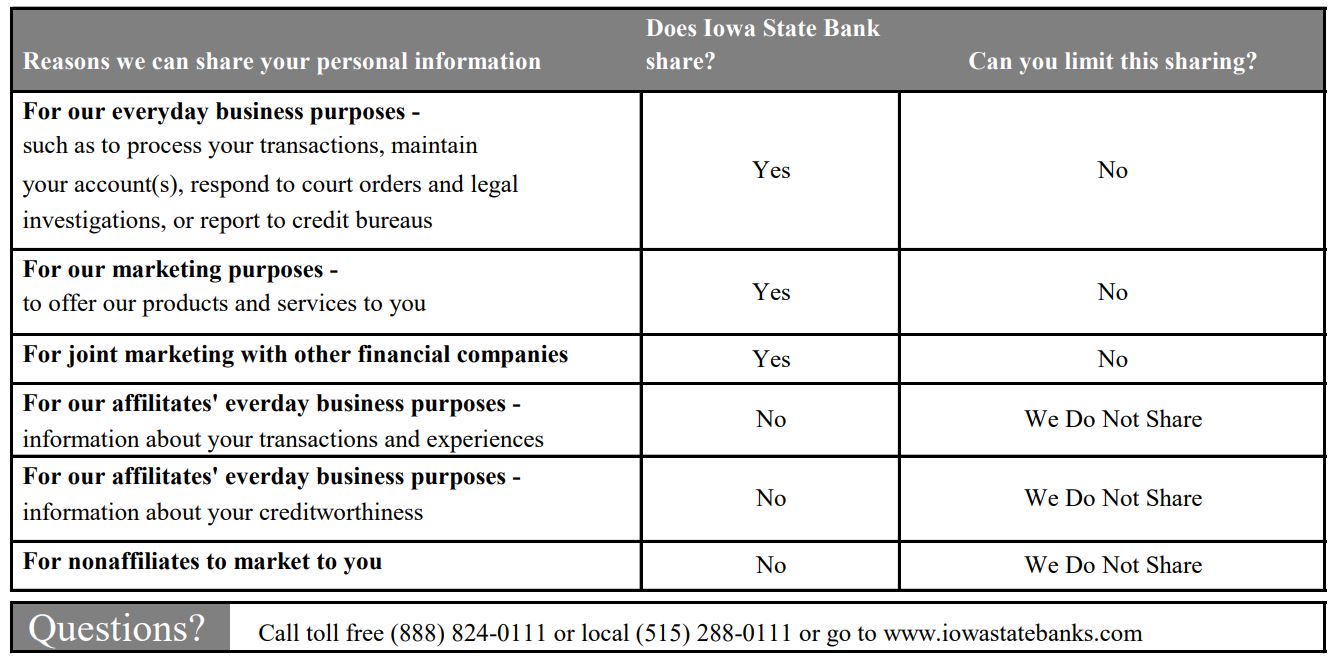 | Reasons we can share your personal information | Does Iowa State Bank share? | Can you limit this sharing? |
|---|---|---|
| **For our everyday business purposes -** such as to process your transactions, maintain your account(s), respond to court orders and legal investigations, or report to credit bureaus | Yes | No |
| **For our marketing purposes -** to offer our products and services to you | Yes | No |
| **For joint marketing with other financial companies** | Yes | No |
| **For our affilitates' everday business purposes -** information about your transactions and experiences | No | We Do Not Share |
| **For our affilitates' everday business purposes -** information about your creditworthiness | No | We Do Not Share |
| **For nonaffiliates to market to you** | No | We Do Not Share |

Questions? Call toll free (888) 824-0111 or local (515) 288-0111 or go to www.iowastatebanks.com